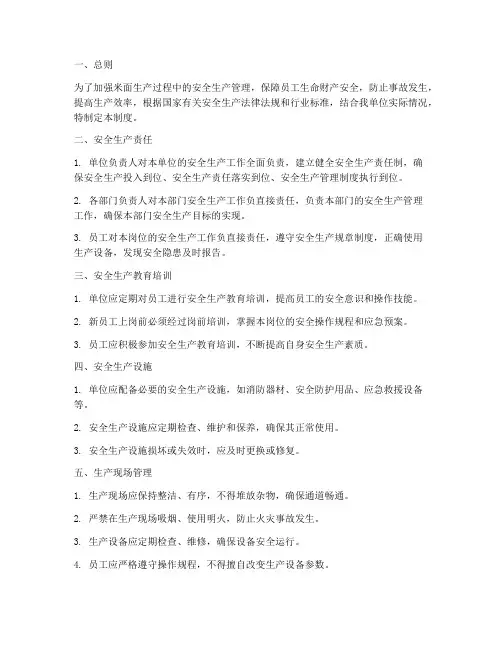 一、总则

为了加强米面生产过程中的安全生产管理，保障员工生命财产安全，防止事故发生，提高生产效率，根据国家有关安全生产法律法规和行业标准，结合我单位实际情况，特制定本制度。

二、安全生产责任

1. 单位负责人对本单位的安全生产工作全面负责，建立健全安全生产责任制，确保安全生产投入到位、安全生产责任落实到位、安全生产管理制度执行到位。

2. 各部门负责人对本部门安全生产工作负直接责任，负责本部门的安全生产管理工作，确保本部门安全生产目标的实现。

3. 员工对本岗位的安全生产工作负直接责任，遵守安全生产规章制度，正确使用生产设备，发现安全隐患及时报告。

三、安全生产教育培训

1. 单位应定期对员工进行安全生产教育培训，提高员工的安全意识和操作技能。

2. 新员工上岗前必须经过岗前培训，掌握本岗位的安全操作规程和应急预案。

3. 员工应积极参加安全生产教育培训，不断提高自身安全生产素质。

四、安全生产设施

1. 单位应配备必要的安全生产设施，如消防器材、安全防护用品、应急救援设备等。

2. 安全生产设施应定期检查、维护和保养，确保其正常使用。

3. 安全生产设施损坏或失效时，应及时更换或修复。

五、生产现场管理

1. 生产现场应保持整洁、有序，不得堆放杂物，确保通道畅通。

2. 严禁在生产现场吸烟、使用明火，防止火灾事故发生。

3. 生产设备应定期检查、维修，确保设备安全运行。

4. 员工应严格遵守操作规程，不得擅自改变生产设备参数。